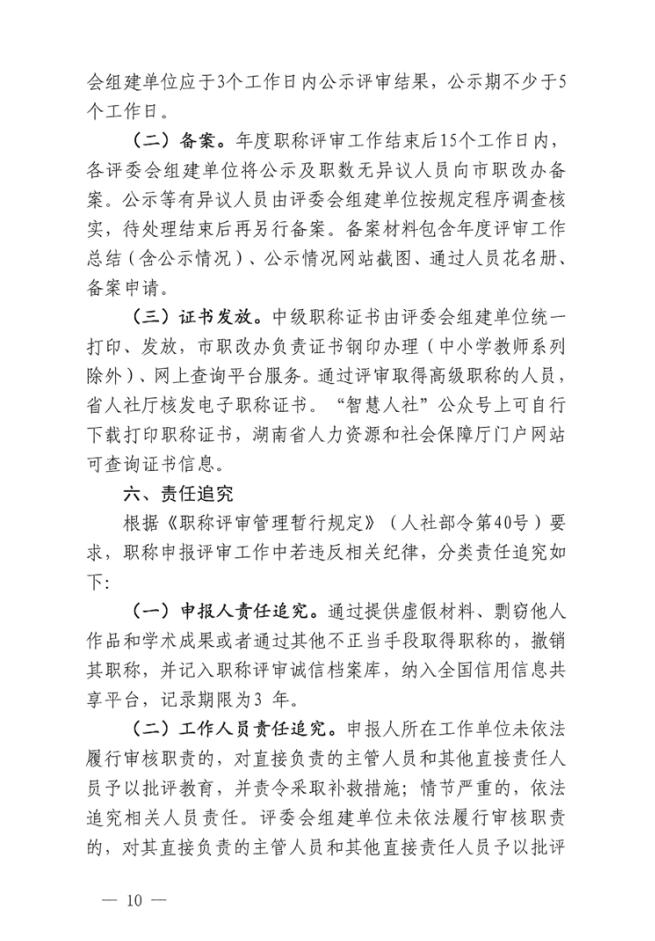 会组建单位应于3个工作日内公示评审结果，公示期不少于5个工作日。

（二）备案。年度职称评审工作结束后15个工作日内，各评委会组建单位将公示及职数无异议人员向市职改办备案。公示等有异议人员由评委会组建单位按规定程序调查核实，待处理结束后再另行备案。备案材料包含年度评审工作总结（含公示情况）、公示情况网站截图、通过人员花名册、备案申请。

（三）证书发放。中级职称证书由评委会组建单位统一打印、发放，市职改办负责证书钢印办理（中小学教师系列除外）、网上查询平台服务。通过评审取得高级职称的人员，省人社厅核发电子职称证书。“智慧人社”公众号上可自行下载打印职称证书，湖南省人力资源和社会保障厅门户网站可查询证书信息。

六、责任追究

根据《职称评审管理暂行规定》（人社部令第40号）要求，职称申报评审工作中若违反相关纪律，分类责任追究如下：

（一）申报人责任追究。通过提供虚假材料、剽窃他人作品和学术成果或者通过其他不正当手段取得职称的，撤销其职称，并记入职称评审诚信档案库，纳入全国信用信息共享平台，记录期限为3 年。

（二）工作人员责任追究。申报人所在工作单位未依法履行审核职责的，对直接负责的主管人员和其他直接责任人员予以批评教育，并责令采取补救措施；情节严重的，依法追究相关人员责任。评委会组建单位未依法履行审核职责的，对其直接负责的主管人员和其他直接责任人员予以批评

— 10 —